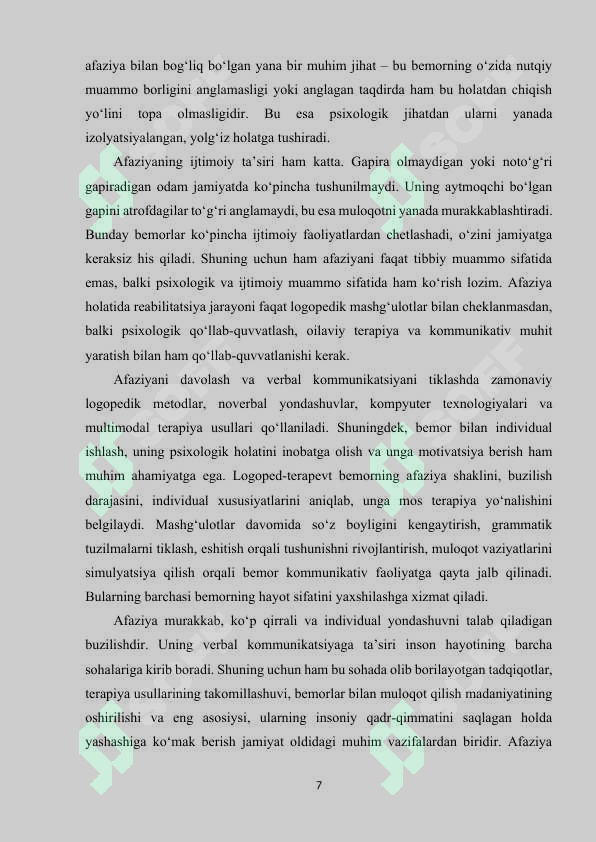 afaziya bilan bog‘liq bo‘lgan yana bir muhim jihat – bu bemorning o‘zida nutqiy muammo borligini anglamasligi yoki anglagan taqdirda ham bu holatdan chiqish yo‘lini topa olmasligidir. Bu esa psixologik jihatdan ularni yanada izolyatsiyalangan, yolg‘iz holatga tushiradi.

Afaziyaning ijtimoiy ta’siri ham katta. Gapira olmaydigan yoki noto‘g‘ri gapiradigan odam jamiyatda ko‘pincha tushunilmaydi. Uning aytmoqchi bo‘lgan gapini atrofdagilar to‘g‘ri anglamaydi, bu esa muloqotni yanada murakkablashtiradi. Bunday bemorlar ko‘pincha ijtimoiy faoliyatlardan chetlashadi, o‘zini jamiyatga keraksiz his qiladi. Shuning uchun ham afaziyani faqat tibbiy muammo sifatida emas, balki psixologik va ijtimoiy muammo sifatida ham ko‘rish lozim. Afaziya holatida reabilitatsiya jarayoni faqat logopedik mashg‘ulotlar bilan cheklanmasdan, balki psixologik qo‘llab-quvvatlash, oilaviy terapiya va kommunikativ muhit yaratish bilan ham qo‘llab-quvvatlanishi kerak.

Afaziyani davolash va verbal kommunikatsiyani tiklashda zamonaviy logopedik metodlar, noverbal yondashuvlar, kompyuter texnologiyalari va multimodal terapiya usullari qo‘llaniladi. Shuningdek, bemor bilan individual ishlash, uning psixologik holatini inobatga olish va unga motivatsiya berish ham muhim ahamiyatga ega. Logoped-terapevt bemorning afaziya shaklini, buzilish darajasini, individual xususiyatlarini aniqlab, unga mos terapiya yo‘nalishini belgilaydi. Mashg‘ulotlar davomida so‘z boyligini kengaytirish, grammatik tuzilmalarni tiklash, eshitish orqali tushunishni rivojlantirish, muloqot vaziyatlarini simulyatsiya qilish orqali bemor kommunikativ faoliyatga qayta jalb qilinadi. Bularning barchasi bemorning hayot sifatini yaxshilashga xizmat qiladi.

Afaziya murakkab, ko‘p qirrali va individual yondashuvni talab qiladigan buzilishdir. Uning verbal kommunikatsiyaga ta’siri inson hayotining barcha sohalariga kirib boradi. Shuning uchun ham bu sohada olib borilayotgan tadqiqotlar, terapiya usullarining takomillashuvi, bemorlar bilan muloqot qilish madaniyatining oshirilishi va eng asosiysi, ularning insoniy qadr-qimmatini saqlagan holda yashashiga ko‘mak berish jamiyat oldidagi muhim vazifalardan biridir. Afaziya

7